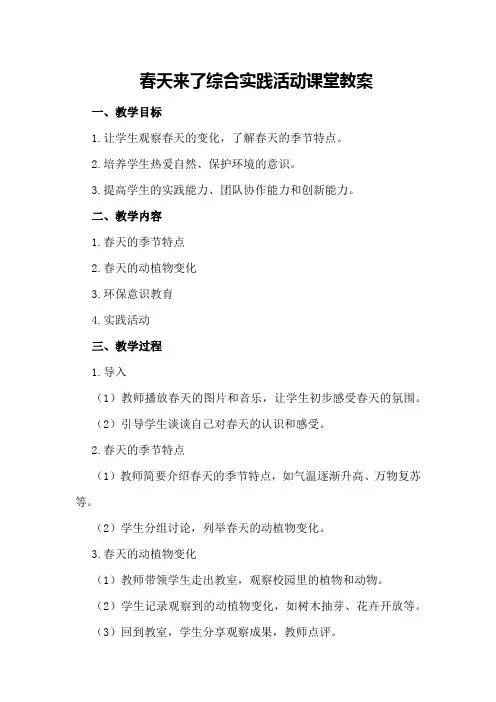 春天来了综合实践活动课堂教案

一、教学目标

1.让学生观察春天的变化，了解春天的季节特点。

2.培养学生热爱自然、保护环境的意识。

3.提高学生的实践能力、团队协作能力和创新能力。

二、教学内容

1.春天的季节特点

2.春天的动植物变化

3.环保意识教育

4.实践活动

三、教学过程

1.导入

（1）教师播放春天的图片和音乐，让学生初步感受春天的氛围。

（2）引导学生谈谈自己对春天的认识和感受。

2.春天的季节特点

（1）教师简要介绍春天的季节特点，如气温逐渐升高、万物复苏等。

（2）学生分组讨论，列举春天的动植物变化。

3.春天的动植物变化

（1）教师带领学生走出教室，观察校园里的植物和动物。

（2）学生记录观察到的动植物变化，如树木抽芽、花卉开放等。

（3）回到教室，学生分享观察成果，教师点评。